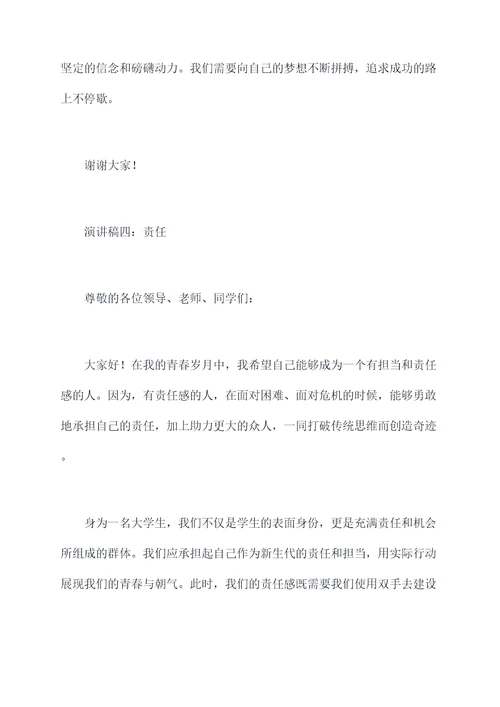 坚定的信念和磅礴动力。我们需要向自己的梦想不断拼搏，追求成功的路上不停歇。

谢谢大家！

演讲稿四：责任

尊敬的各位领导、老师、同学们：

大家好！在我的青春岁月中，我希望自己能够成为一个有担当和责任感的人。因为，有责任感的人，在面对困难、面对危机的时候，能够勇敢地承担自己的责任，加上助力更大的众人，一同打破传统思维而创造奇迹。

身为一名大学生，我们不仅是学生的表面身份，更是充满责任和机会所组成的群体。我们应承担起自己作为新生代的责任和担当，用实际行动展现我们的青春与朝气。此时，我们的责任感既需要我们使用双手去建设